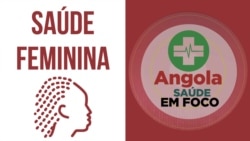 SAÚDE FEMININA

Angola
SAÚDE
EM FOCO